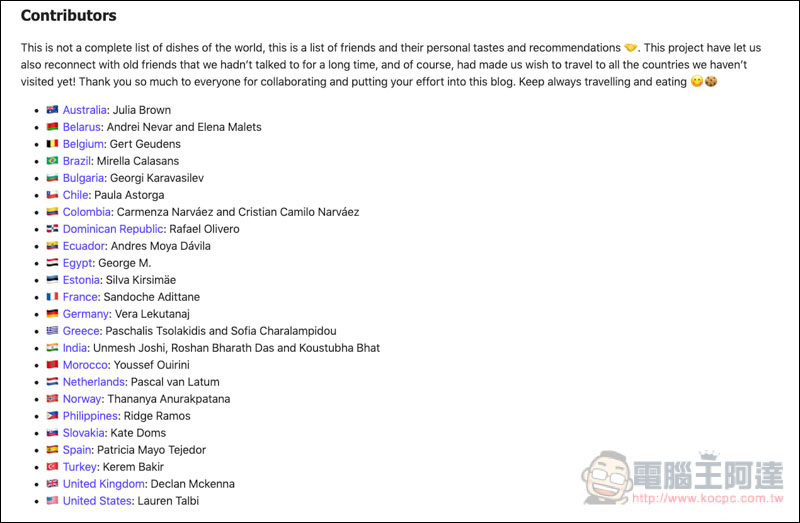 Contributors

This is not a complete list of dishes of the world, this is a list of friends and their personal tastes and recommendations 🤝. This project have let us also reconnect with old friends that we hadn't talked to for a long time, and of course, had made us wish to travel to all the countries we haven't visited yet! Thank you so much to everyone for collaborating and putting your effort into this blog. Keep always travelling and eating 😋🍪

- 🇦🇺 Australia: Julia Brown
- 🇧🇾 Belarus: Andrei Nevar and Elena Malets
- 🇧🇪 Belgium: Gert Geudens
- 🇧🇷 Brazil: Mirella Calasans
- 🇧🇬 Bulgaria: Georgi Karavasilev
- 🇨🇱 Chile: Paula Astorga
- 🇨🇴 Colombia: Carmenza Narváez and Cristian Camilo Narváez
- 🇩🇴 Dominican Republic: Rafael Olivero
- 🇪🇨 Ecuador: Andres Moya Dávila
- 🇪🇬 Egypt: George M.
- 🇪🇪 Estonia: Silva Kirsimäe
- 🇫🇷 France: Sandoche Adittane
- 🇩🇪 Germany: Vera Lekutanaj
- 🇬🇷 Greece: Paschalis Tsolakidis and Sofia Charalampidou
- 🇮🇳 India: Unmesh Joshi, Roshan Bharath Das and Koustubha Bhat
- 🇲🇦 Morocco: Youssef Ouirini
- 🇳🇱 Netherlands: Pascal van Latum
- 🇳🇴 Norway: Thananya Anurakpatana
- 🇵🇭 Philippines: Ridge Ramos
- 🇸🇰 Slovakia: Kate Doms
- 🇪🇸 Spain: Patricia Mayo Tejedor
- 🇹🇷 Turkey: Kerem Bakir
- 🇬🇧 United Kingdom: Declan Mckenna
- 🇺🇸 United States: Lauren Talbi

電腦王阿達
http://www.kocpc.com.tw